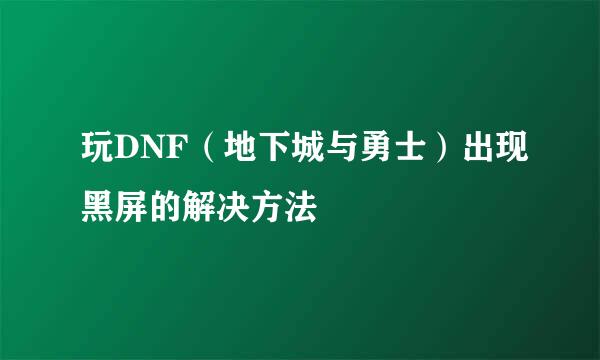 玩DNF（地下城与勇士）出现黑屏的解决方法